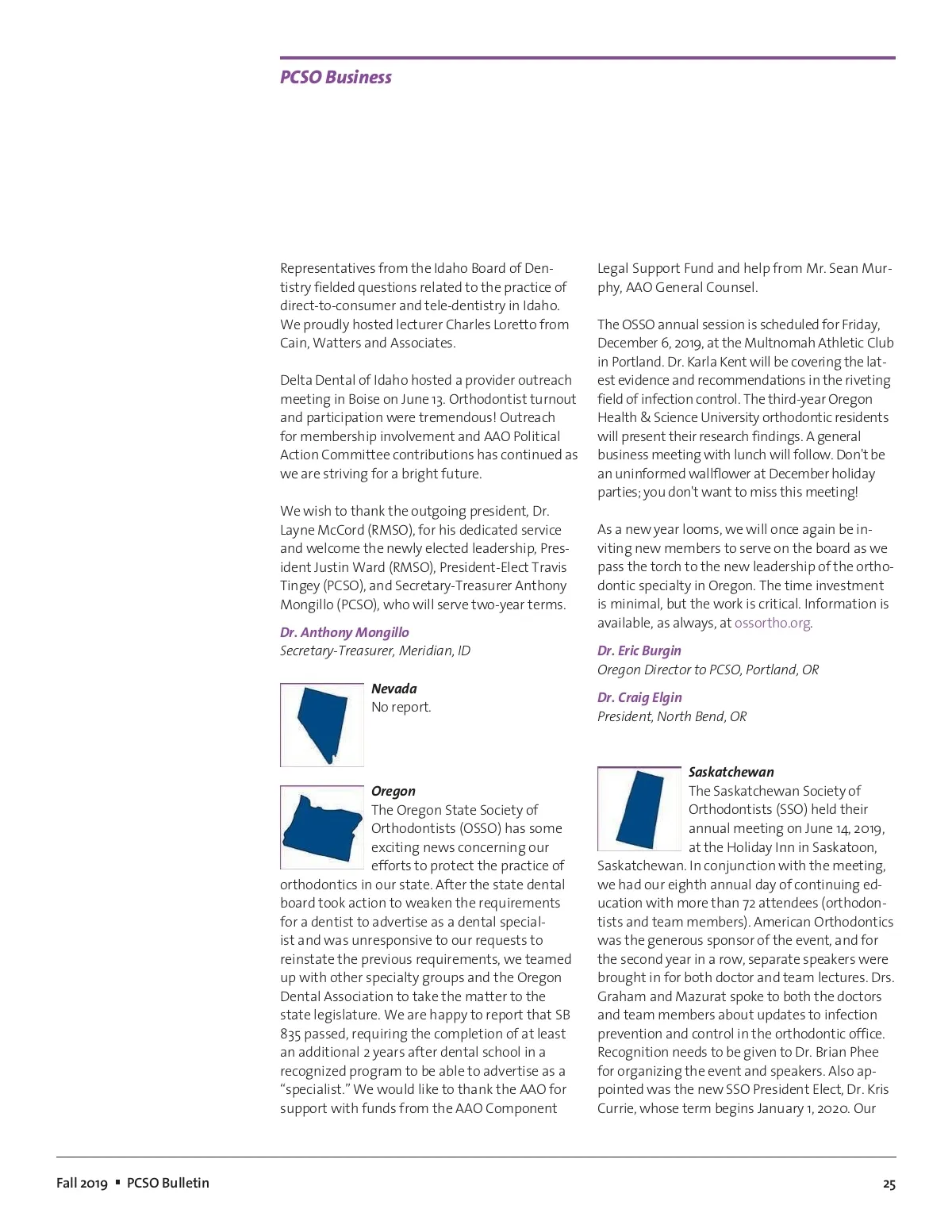 PCSO Business

Representatives from the Idaho Board of Dentistry fielded questions related to the practice of direct-to-consumer and tele-dentistry in Idaho. We proudly hosted lecturer Charles Loretto from Cain, Watters and Associates.

Delta Dental of Idaho hosted a provider outreach meeting in Boise on June 13. Orthodontist turnout and participation were tremendous! Outreach for membership involvement and AAO Political Action Committee contributions has continued as we are striving for a bright future.

We wish to thank the outgoing president, Dr. Layne McCord (RMSO), for his dedicated service and welcome the newly elected leadership, President Justin Ward (RMSO), President-Elect Travis Tingey (PCSO), and Secretary-Treasurer Anthony Mongillo (PCSO), who will serve two-year terms.

Dr. Anthony Mongillo
Secretary-Treasurer, Meridian, ID

Nevada
No report.

Oregon
The Oregon State Society of Orthodontists (OSSO) has some exciting news concerning our efforts to protect the practice of orthodontics in our state. After the state dental board took action to weaken the requirements for a dentist to advertise as a dental specialist and was unresponsive to our requests to reinstate the previous requirements, we teamed up with other specialty groups and the Oregon Dental Association to take the matter to the state legislature. We are happy to report that SB 835 passed, requiring the completion of at least an additional 2 years after dental school in a recognized program to be able to advertise as a "specialist." We would like to thank the AAO for support with funds from the AAO Component Legal Support Fund and help from Mr. Sean Murphy, AAO General Counsel.

The OSSO annual session is scheduled for Friday, December 6, 2019, at the Multnomah Athletic Club in Portland. Dr. Karla Kent will be covering the latest evidence and recommendations in the riveting field of infection control. The third-year Oregon Health & Science University orthodontic residents will present their research findings. A general business meeting with lunch will follow. Don't be an uninformed wallflower at December holiday parties; you don't want to miss this meeting!

As a new year looms, we will once again be inviting new members to serve on the board as we pass the torch to the new leadership of the orthodontic specialty in Oregon. The time investment is minimal, but the work is critical. Information is available, as always, at ossortho.org.

Dr. Eric Burgin
Oregon Director to PCSO, Portland, OR

Dr. Craig Elgin
President, North Bend, OR

Saskatchewan
The Saskatchewan Society of Orthodontists (SSO) held their annual meeting on June 14, 2019, at the Holiday Inn in Saskatoon, Saskatchewan. In conjunction with the meeting, we had our eighth annual day of continuing education with more than 72 attendees (orthodontists and team members). American Orthodontics was the generous sponsor of the event, and for the second year in a row, separate speakers were brought in for both doctor and team lectures. Drs. Graham and Mazurat spoke to both the doctors and team members about updates to infection prevention and control in the orthodontic office. Recognition needs to be given to Dr. Brian Phee for organizing the event and speakers. Also appointed was the new SSO President Elect, Dr. Kris Currie, whose term begins January 1, 2020. Our

Fall 2019 ▪ PCSO Bulletin 25